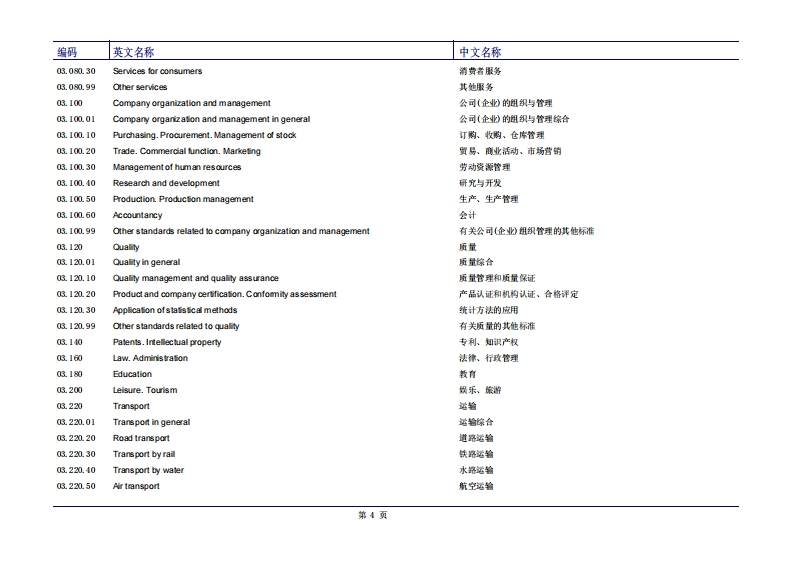 | 编码 | 英文名称 | 中文名称 |
|---|---|---|
| 03.080.30 | Services for consumers | 消费者服务 |
| 03.080.99 | Other services | 其他服务 |
| 03.100 | Company organization and management | 公司(企业)的组织与管理 |
| 03.100.01 | Company organization and management in general | 公司(企业)的组织与管理综合 |
| 03.100.10 | Purchasing. Procurement. Management of stock | 订购、收购、仓库管理 |
| 03.100.20 | Trade. Commercial function. Marketing | 贸易、商业活动、市场营销 |
| 03.100.30 | Management of human resources | 劳动资源管理 |
| 03.100.40 | Research and development | 研究与开发 |
| 03.100.50 | Production. Production management | 生产、生产管理 |
| 03.100.60 | Accountancy | 会计 |
| 03.100.99 | Other standards related to company organization and management | 有关公司(企业)组织管理的其他标准 |
| 03.120 | Quality | 质量 |
| 03.120.01 | Quality in general | 质量综合 |
| 03.120.10 | Quality management and quality assurance | 质量管理和质量保证 |
| 03.120.20 | Product and company certification. Conformity assessment | 产品认证和机构认证、合格评定 |
| 03.120.30 | Application of statistical methods | 统计方法的应用 |
| 03.120.99 | Other standards related to quality | 有关质量的其他标准 |
| 03.140 | Patents. Intellectual property | 专利、知识产权 |
| 03.160 | Law. Administration | 法律、行政管理 |
| 03.180 | Education | 教育 |
| 03.200 | Leisure. Tourism | 娱乐、旅游 |
| 03.220 | Transport | 运输 |
| 03.220.01 | Transport in general | 运输综合 |
| 03.220.20 | Road transport | 道路运输 |
| 03.220.30 | Transport by rail | 铁路运输 |
| 03.220.40 | Transport by water | 水路运输 |
| 03.220.50 | Air transport | 航空运输 |

第 4 页